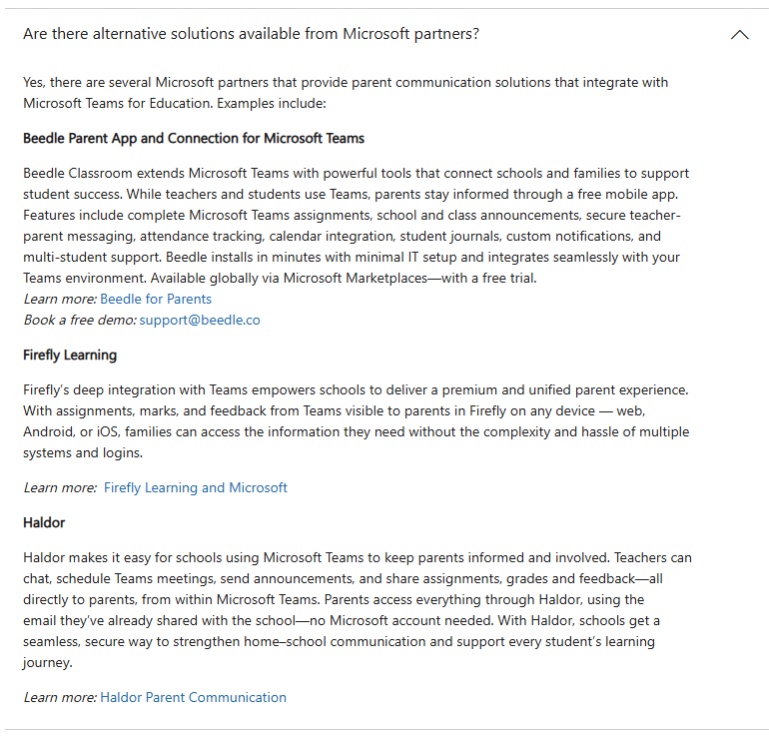 Are there alternative solutions available from Microsoft partners?

Yes, there are several Microsoft partners that provide parent communication solutions that integrate with Microsoft Teams for Education. Examples include:

Beedle Parent App and Connection for Microsoft Teams

Beedle Classroom extends Microsoft Teams with powerful tools that connect schools and families to support student success. While teachers and students use Teams, parents stay informed through a free mobile app. Features include complete Microsoft Teams assignments, school and class announcements, secure teacher-parent messaging, attendance tracking, calendar integration, student journals, custom notifications, and multi-student support. Beedle installs in minutes with minimal IT setup and integrates seamlessly with your Teams environment. Available globally via Microsoft Marketplaces—with a free trial.
Learn more: Beedle for Parents
Book a free demo: support@beedle.co

Firefly Learning

Firefly's deep integration with Teams empowers schools to deliver a premium and unified parent experience. With assignments, marks, and feedback from Teams visible to parents in Firefly on any device — web, Android, or iOS, families can access the information they need without the complexity and hassle of multiple systems and logins.

Learn more: Firefly Learning and Microsoft

Haldor

Haldor makes it easy for schools using Microsoft Teams to keep parents informed and involved. Teachers can chat, schedule Teams meetings, send announcements, and share assignments, grades and feedback—all directly to parents, from within Microsoft Teams. Parents access everything through Haldor, using the email they've already shared with the school—no Microsoft account needed. With Haldor, schools get a seamless, secure way to strengthen home–school communication and support every student's learning journey.

Learn more: Haldor Parent Communication